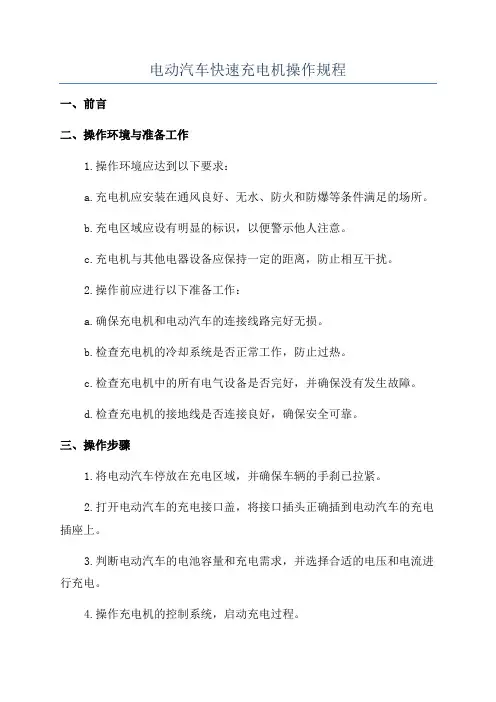 电动汽车快速充电机操作规程

一、前言

二、操作环境与准备工作

1.操作环境应达到以下要求：

a.充电机应安装在通风良好、无水、防火和防爆等条件满足的场所。

b.充电区域应设有明显的标识，以便警示他人注意。

c.充电机与其他电器设备应保持一定的距离，防止相互干扰。

2.操作前应进行以下准备工作：

a.确保充电机和电动汽车的连接线路完好无损。

b.检查充电机的冷却系统是否正常工作，防止过热。

c.检查充电机中的所有电气设备是否完好，并确保没有发生故障。

d.检查充电机的接地线是否连接良好，确保安全可靠。

三、操作步骤

1.将电动汽车停放在充电区域，并确保车辆的手刹已拉紧。

2.打开电动汽车的充电接口盖，将接口插头正确插到电动汽车的充电插座上。

3.判断电动汽车的电池容量和充电需求，并选择合适的电压和电流进行充电。

4.操作充电机的控制系统，启动充电过程。